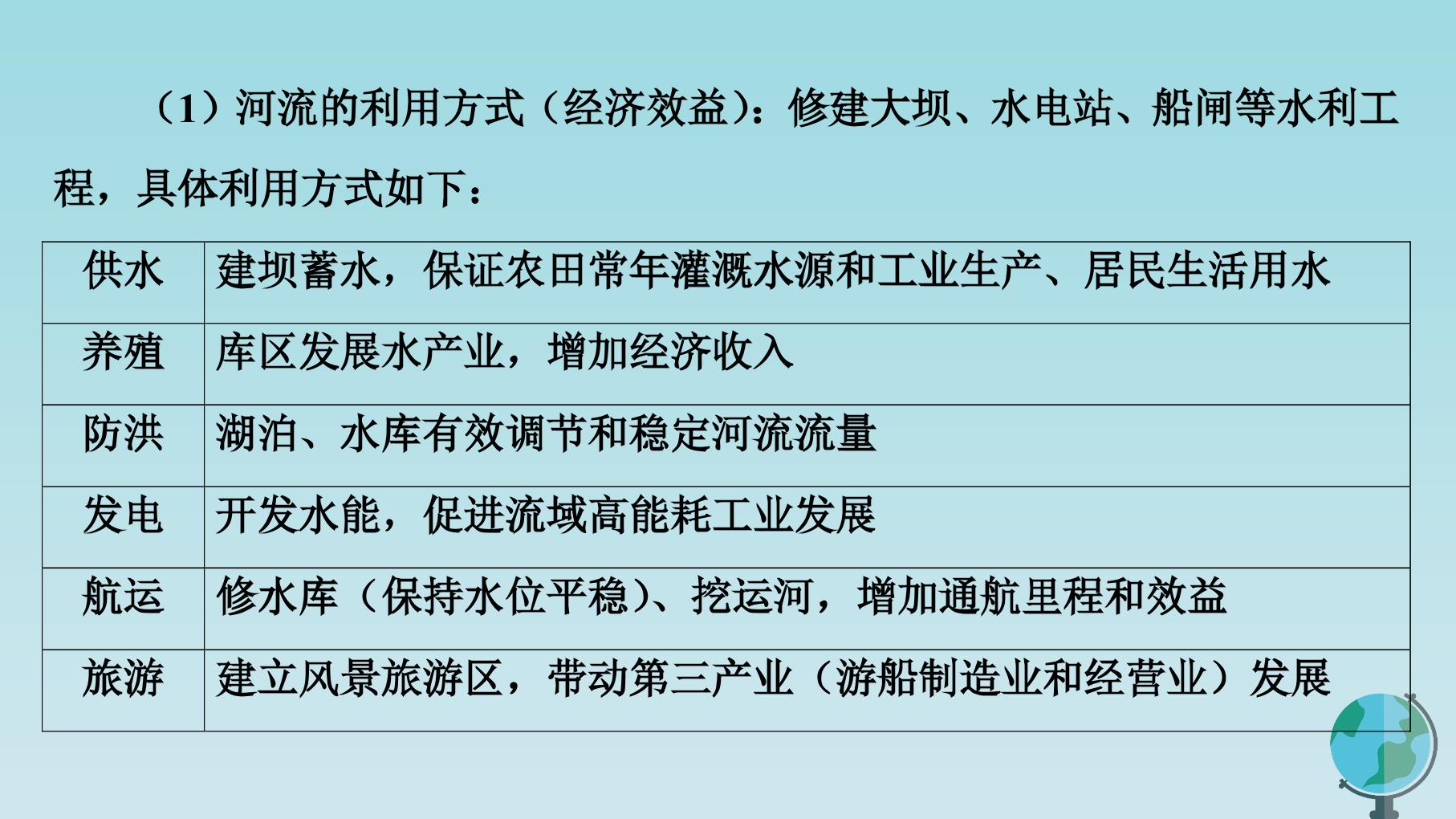 （1）河流的利用方式（经济效益）：修建大坝、水电站、船闸等水利工程，具体利用方式如下：

| 供水 | 建坝蓄水，保证农田常年灌溉水源和工业生产、居民生活用水 |
|---|---|
| 养殖 | 库区发展水产业，增加经济收入 |
| 防洪 | 湖泊、水库有效调节和稳定河流流量 |
| 发电 | 开发水能，促进流域高能耗工业发展 |
| 航运 | 修水库（保持水位平稳）、挖运河，增加通航里程和效益 |
| 旅游 | 建立风景旅游区，带动第三产业（游船制造业和经营业）发展 |